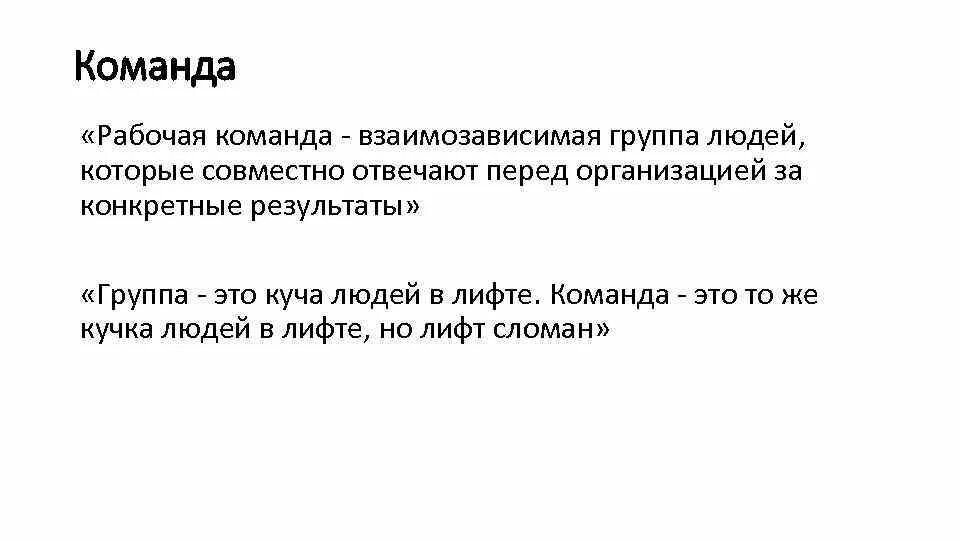 Команда

«Рабочая команда - взаимозависимая группа людей, которые совместно отвечают перед организацией за конкретные результаты»

«Группа - это куча людей в лифте. Команда - это то же кучка людей в лифте, но лифт сломан»